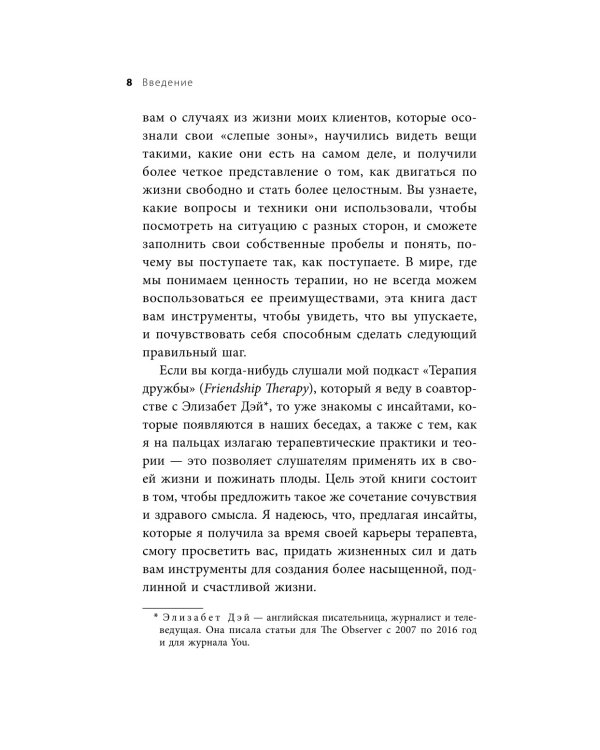 8 Введение

вам о случаях из жизни моих клиентов, которые осознали свои «слепые зоны», научились видеть вещи такими, какие они есть на самом деле, и получили более четкое представление о том, как двигаться по жизни свободно и стать более целостным. Вы узнаете, какие вопросы и техники они использовали, чтобы посмотреть на ситуацию с разных сторон, и сможете заполнить свои собственные пробелы и понять, почему вы поступаете так, как поступаете. В мире, где мы понимаем ценность терапии, но не всегда можем воспользоваться ее преимуществами, эта книга даст вам инструменты, чтобы увидеть, что вы упускаете, и почувствовать себя способным сделать следующий правильный шаг.

Если вы когда-нибудь слушали мой подкаст «Терапия дружбы» (Friendship Therapy), который я веду в соавторстве с Элизабет Дэй*, то уже знакомы с инсайтами, которые появляются в наших беседах, а также с тем, как я на пальцах излагаю терапевтические практики и теории — это позволяет слушателям применять их в своей жизни и пожинать плоды. Цель этой книги состоит в том, чтобы предложить такое же сочетание сочувствия и здравого смысла. Я надеюсь, что, предлагая инсайты, которые я получила за время своей карьеры терапевта, смогу просветить вас, придать жизненных сил и дать вам инструменты для создания более насыщенной, подлинной и счастливой жизни.

* Элизабет Дэй — английская писательница, журналист и телеведущая. Она писала статьи для The Observer с 2007 по 2016 год и для журнала You.